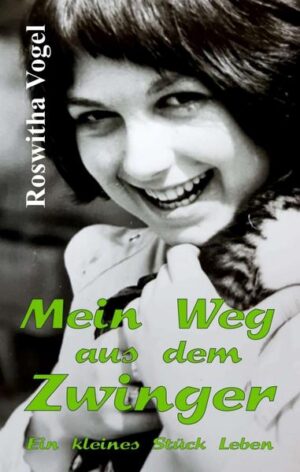 Roswitha Vogel

Mein Weg aus dem Zwinger

Ein kleines Stück Leben